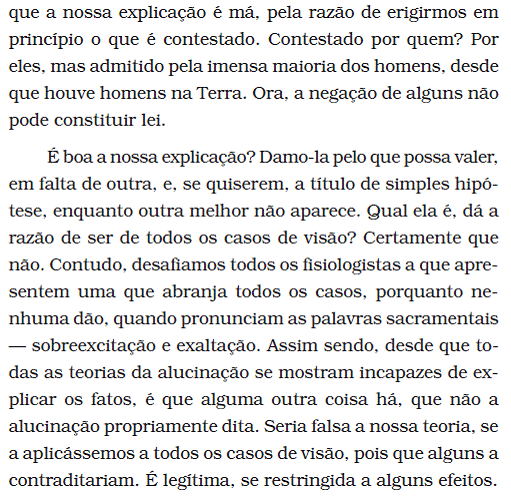 que a nossa explicação é má, pela razão de erigirmos em princípio o que é contestado. Contestado por quem? Por eles, mas admitido pela imensa maioria dos homens, desde que houve homens na Terra. Ora, a negação de alguns não pode constituir lei.

É boa a nossa explicação? Damo-la pelo que possa valer, em falta de outra, e, se quiserem, a título de simples hipótese, enquanto outra melhor não aparece. Qual ela é, dá a razão de ser de todos os casos de visão? Certamente que não. Contudo, desafiamos todos os fisiologistas a que apresentem uma que abranja todos os casos, porquanto nenhuma dão, quando pronunciam as palavras sacramentais — sobreexcitação e exaltação. Assim sendo, desde que todas as teorias da alucinação se mostram incapazes de explicar os fatos, é que alguma outra coisa há, que não a alucinação propriamente dita. Seria falsa a nossa teoria, se a aplicássemos a todos os casos de visão, pois que alguns a contraditariam. É legítima, se restringida a alguns efeitos.